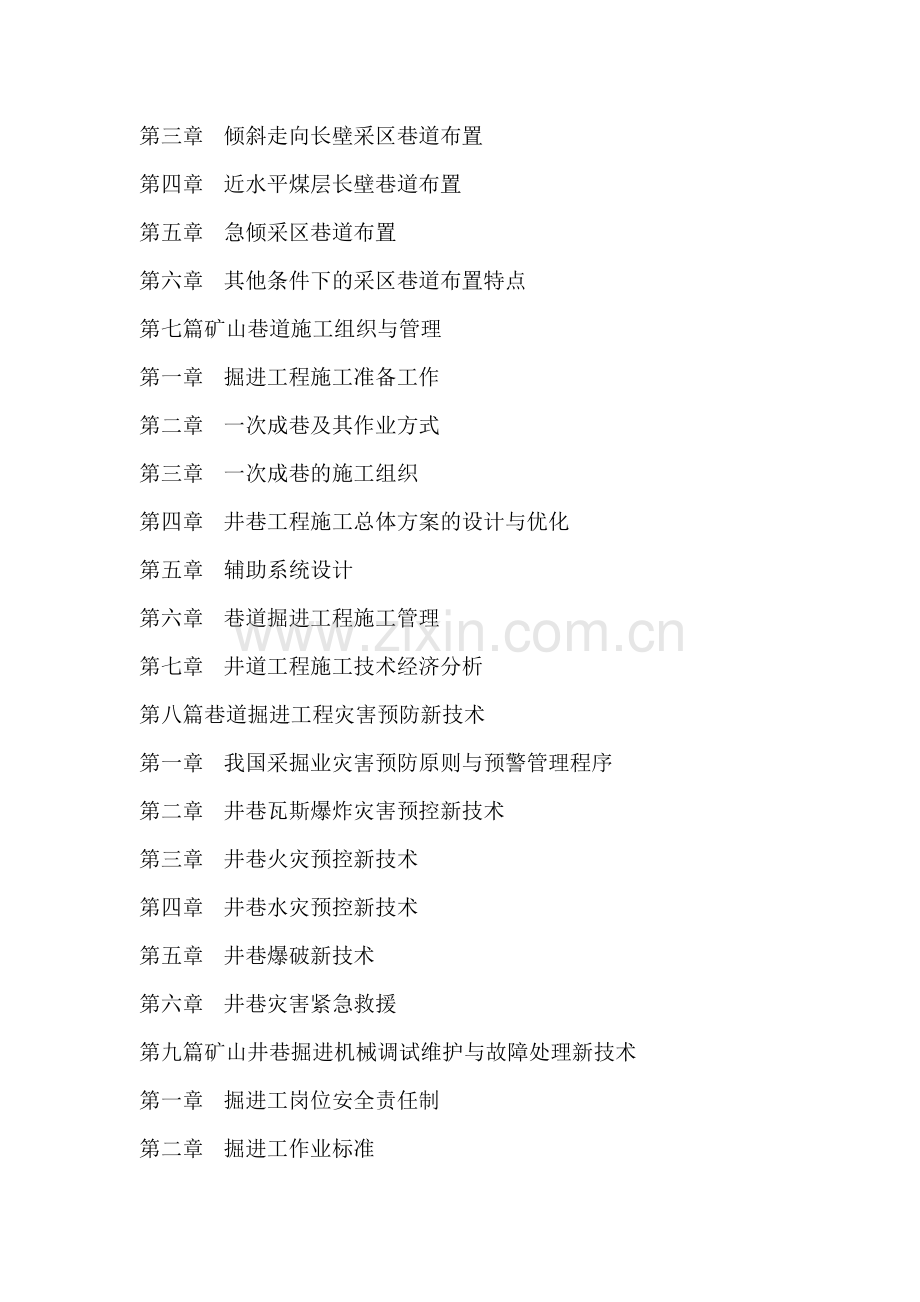 第三章 倾斜走向长壁采区巷道布置

第四章 近水平煤层长壁巷道布置

第五章 急倾采区巷道布置

第六章 其他条件下的采区巷道布置特点

第七篇矿山巷道施工组织与管理

第一章 掘进工程施工准备工作

第二章 一次成巷及其作业方式

第三章 一次成巷的施工组织

第四章 井巷工程施工总体方案的设计与优化

第五章 辅助系统设计

第六章 巷道掘进工程施工管理

第七章 井道工程施工技术经济分析

第八篇巷道掘进工程灾害预防新技术

第一章 我国采掘业灾害预防原则与预警管理程序

第二章 井巷瓦斯爆炸灾害预控新技术

第三章 井巷火灾预控新技术

第四章 井巷水灾预控新技术

第五章 井巷爆破新技术

第六章 井巷灾害紧急救援

第九篇矿山井巷掘进机械调试维护与故障处理新技术

第一章 掘进工岗位安全责任制

第二章 掘进工作业标准

www.zixin.com.cn